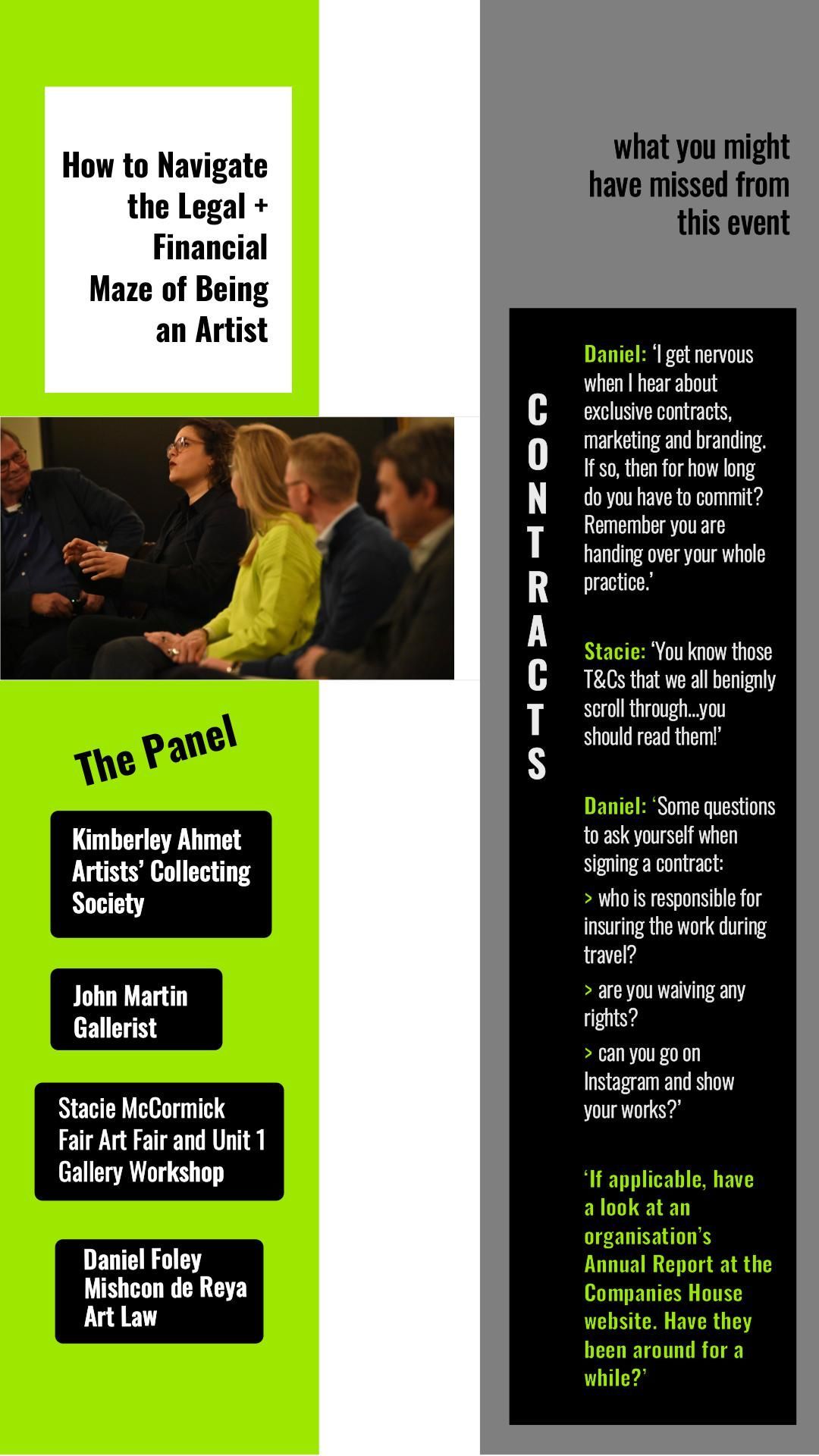 How to Navigate the Legal + Financial Maze of Being an Artist

The Panel

Kimberley Ahmet
Artists' Collecting Society

John Martin
Gallerist

Stacie McCormick
Fair Art Fair and Unit 1 Gallery Workshop

Daniel Foley
Mishcon de Reya Art Law

what you might have missed from this event

CONTRACTS

Daniel: 'I get nervous when I hear about exclusive contracts, marketing and branding. If so, then for how long do you have to commit? Remember you are handing over your whole practice.'

Stacie: 'You know those T&Cs that we all benignly scroll through...you should read them!'

Daniel: 'Some questions to ask yourself when signing a contract:

> who is responsible for insuring the work during travel?

> are you waiving any rights?

> can you go on Instagram and show your works?'

'If applicable, have a look at an organisation's Annual Report at the Companies House website. Have they been around for a while?'